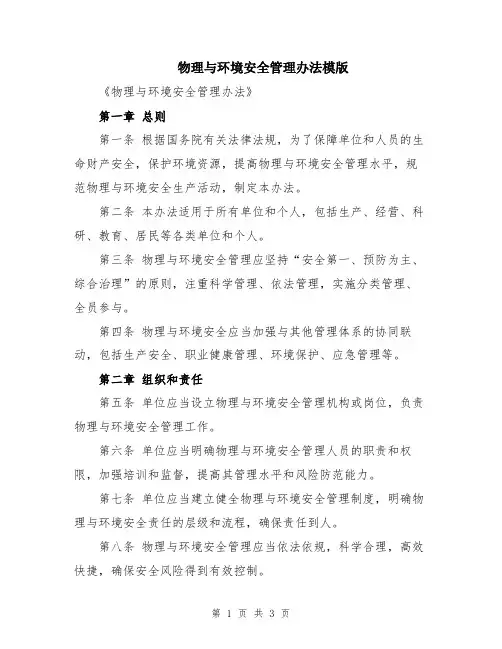 物理与环境安全管理办法模版

《物理与环境安全管理办法》

第一章 总则

第一条 根据国务院有关法律法规，为了保障单位和人员的生命财产安全，保护环境资源，提高物理与环境安全管理水平，规范物理与环境安全生产活动，制定本办法。

第二条 本办法适用于所有单位和个人，包括生产、经营、科研、教育、居民等各类单位和个人。

第三条 物理与环境安全管理应坚持“安全第一、预防为主、综合治理”的原则，注重科学管理、依法管理，实施分类管理、全员参与。

第四条 物理与环境安全应当加强与其他管理体系的协同联动，包括生产安全、职业健康管理、环境保护、应急管理等。

第二章 组织和责任

第五条 单位应当设立物理与环境安全管理机构或岗位，负责物理与环境安全管理工作。

第六条 单位应当明确物理与环境安全管理人员的职责和权限，加强培训和监督，提高其管理水平和风险防范能力。

第七条 单位应当建立健全物理与环境安全管理制度，明确物理与环境安全责任的层级和流程，确保责任到人。

第八条 物理与环境安全管理应当依法依规，科学合理，高效快捷，确保安全风险得到有效控制。

第 1 页 共 3 页